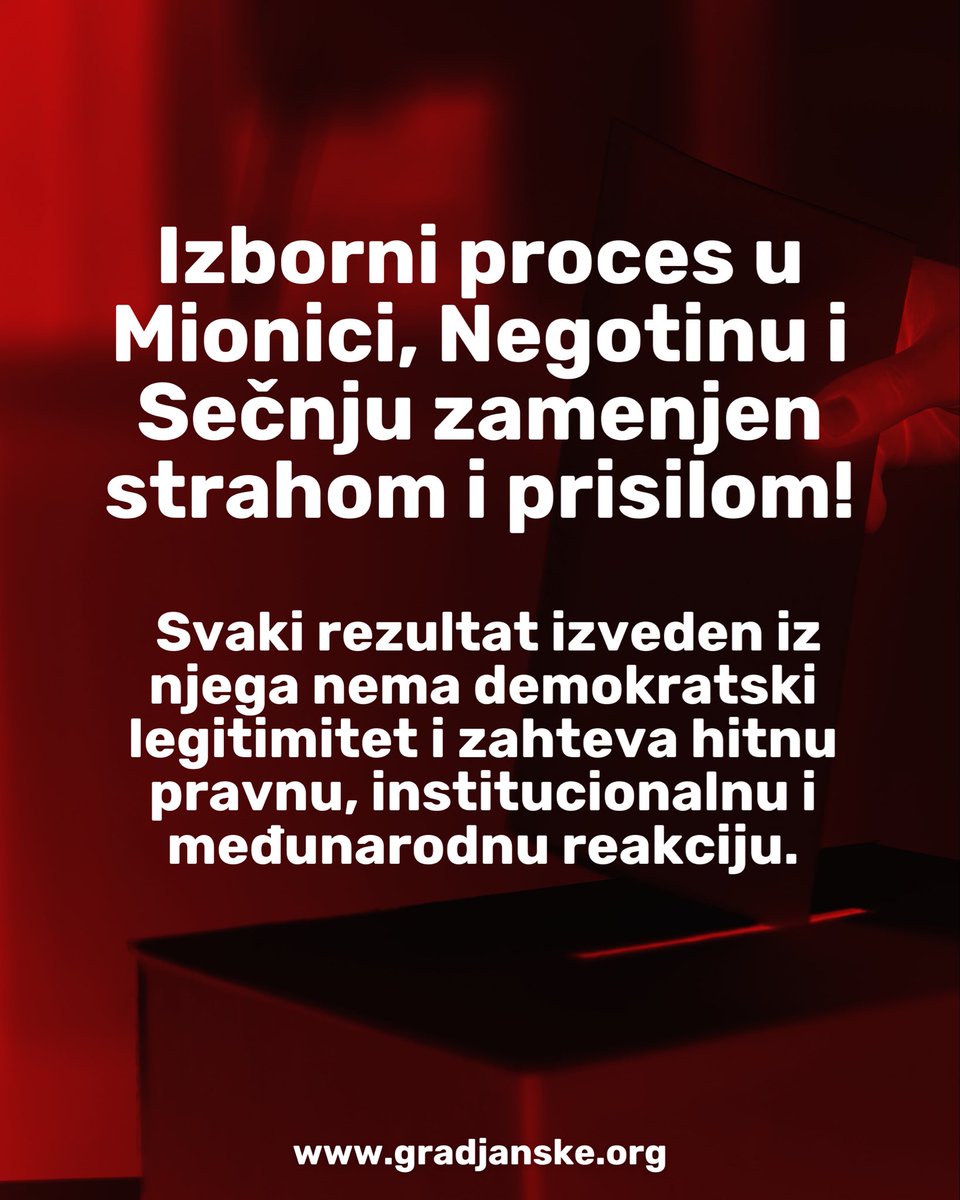 Izborni proces u Mionici, Negotinu i Sečnju zamenjen strahom i prisilom!

Svaki rezultat izveden iz njega nema demokratski legitimitet i zahteva hitnu pravnu, institucionalnu i međunarodnu reakciju.

www.gradjanske.org